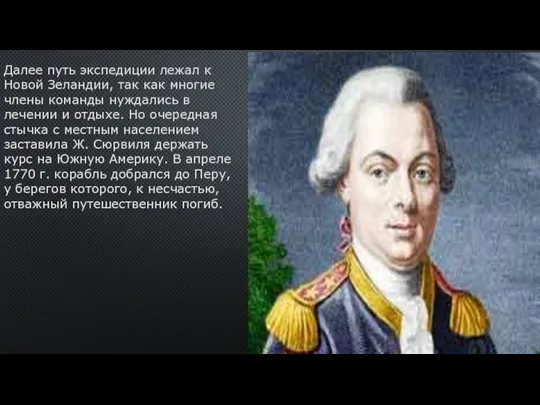 Далее путь экспедиции лежал к Новой Зеландии, так как многие члены команды нуждались в лечении и отдыхе. Но очередная стычка с местным населением заставила Ж. Сюрвиля держать курс на Южную Америку. В апреле 1770 г. корабль добрался до Перу, у берегов которого, к несчастью, отважный путешественник погиб.